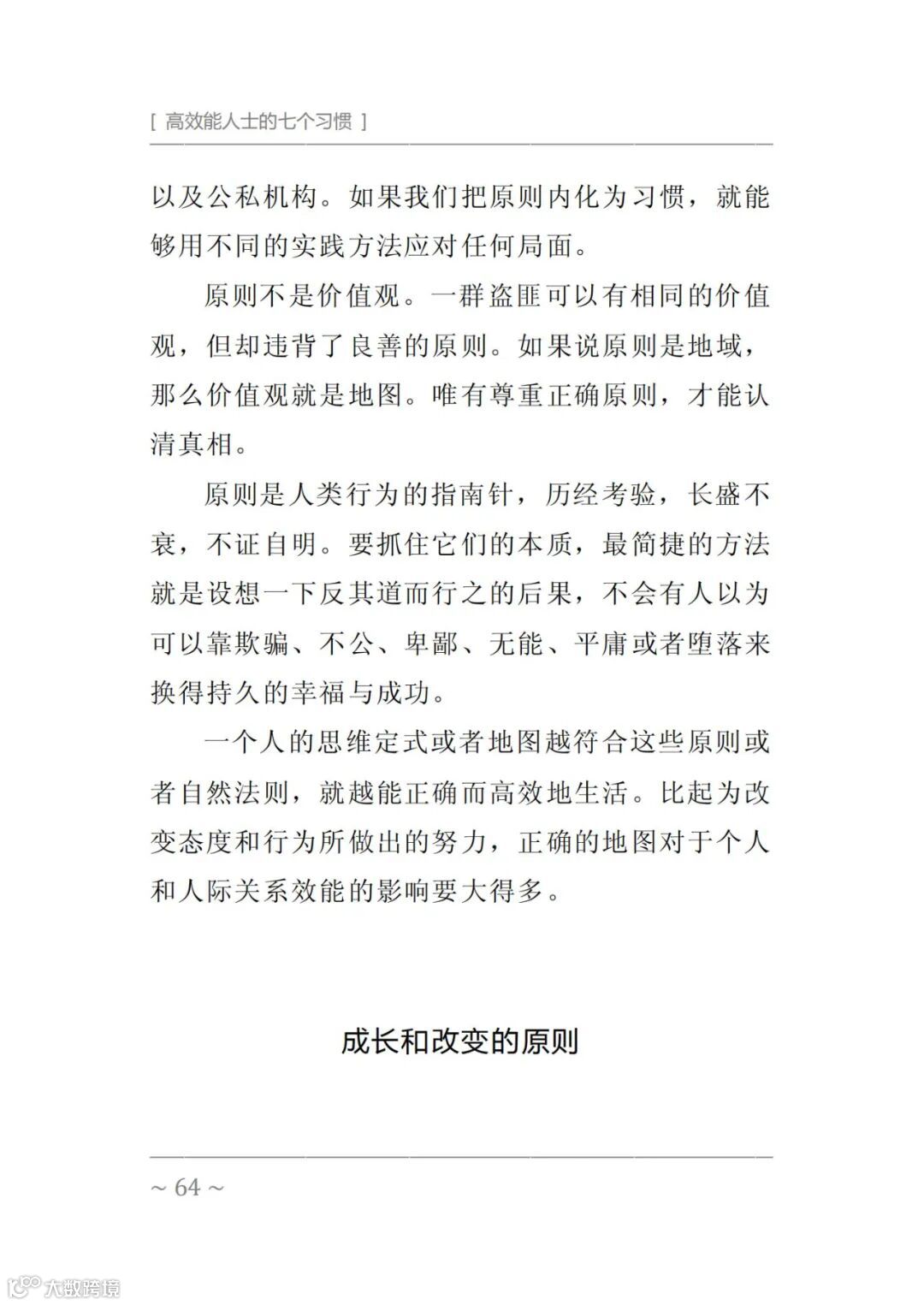 [ 高效能人士的七个习惯 ]

以及公私机构。如果我们把原则内化为习惯，就能够用不同的实践方法应对任何局面。

原则不是价值观。一群盗匪可以有相同的价值观，但却违背了良善的原则。如果说原则是地域，那么价值观就是地图。唯有尊重正确原则，才能认清真相。

原则是人类行为的指南针，历经考验，长盛不衰，不证自明。要抓住它们的本质，最简捷的方法就是设想一下反其道而行之的后果，不会有人以为可以靠欺骗、不公、卑鄙、无能、平庸或者堕落来换得持久的幸福与成功。

一个人的思维定式或者地图越符合这些原则或者自然法则，就越能正确而高效地生活。比起为改变态度和行为所做出的努力，正确的地图对于个人和人际关系效能的影响要大得多。

成长和改变的原则

~ 64 ~

大数跨境